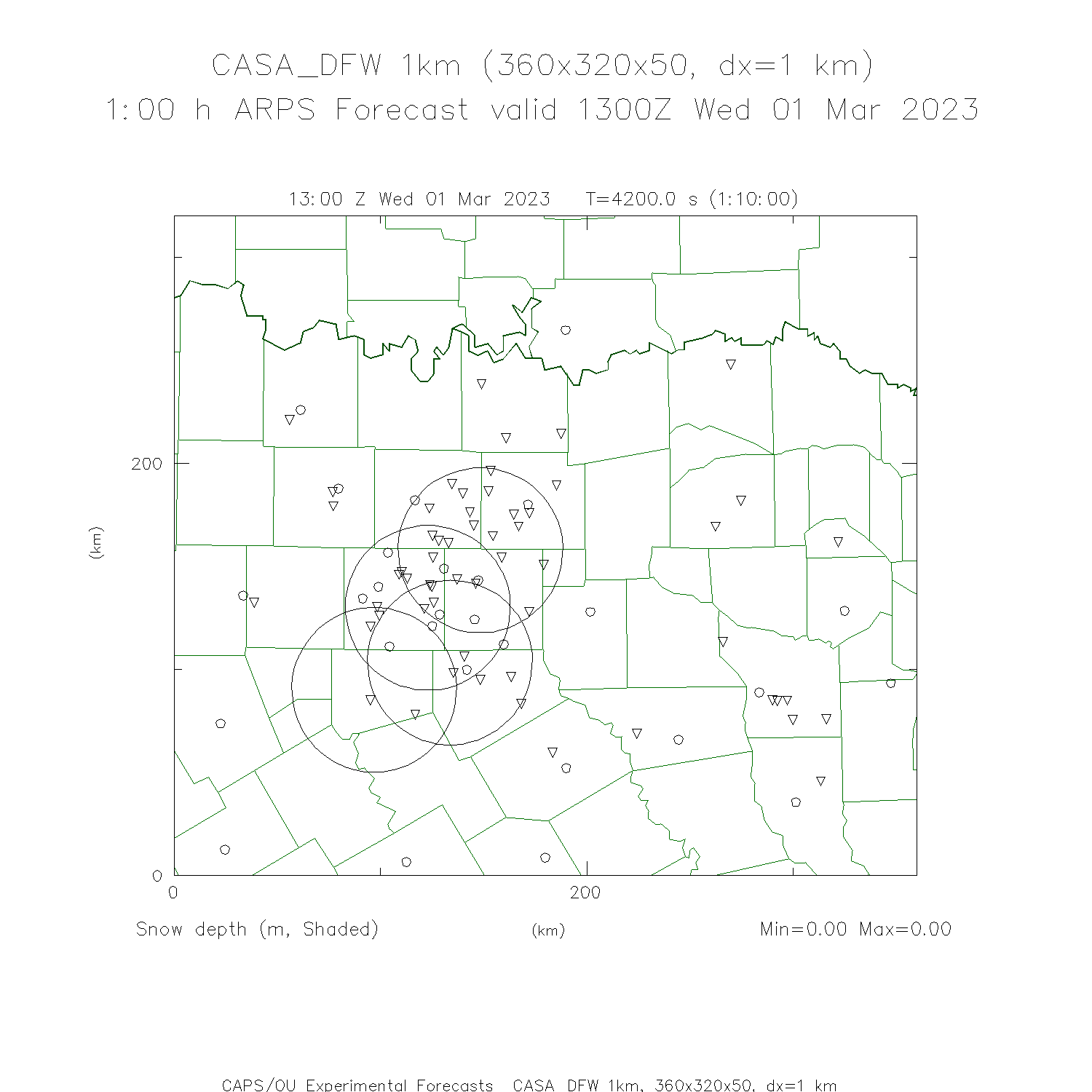 CASA_DFW 1km (360x320x50, dx=1 km)
1:00 h ARPS Forecast valid 1300Z Wed 01 Mar 2023

13:00 Z Wed 01 Mar 2023 T=4200.0 s (1:10:00)

200
(km)
0
0
200

Snow depth (m, Shaded)
(km)
Min=0.00 Max=0.00

CAPS/OU Experimental Forecasts CASA_DFW 1km, 360x320x50, dx=1 km